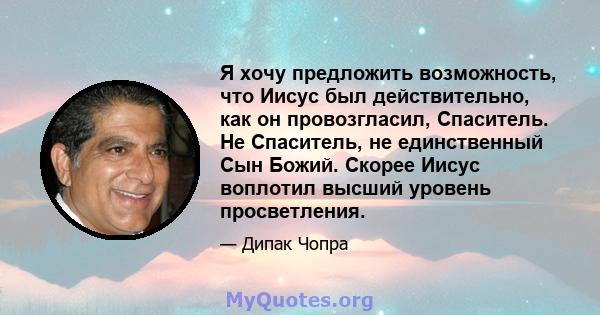 Я хочу предложить возможность, что Иисус был действительно, как он провозгласил, Спаситель. Не Спаситель, не единственный Сын Божий. Скорее Иисус воплотил высший уровень просветления.

— Дипак Чопра

MyQuotes.org